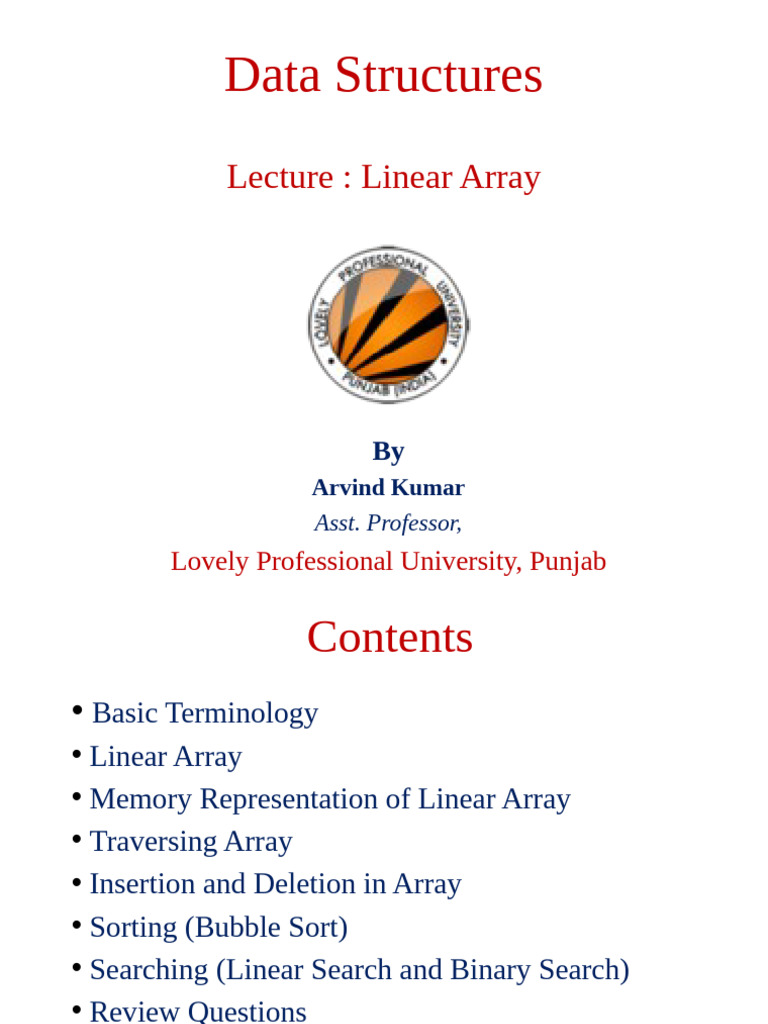 Data Structures

Lecture : Linear Array

LOVELY PROFESSIONAL UNIVERSITY
PUNJAB (INDIA)

By
Arvind Kumar
Asst. Professor,
Lovely Professional University, Punjab

Contents

• Basic Terminology
• Linear Array
• Memory Representation of Linear Array
• Traversing Array
• Insertion and Deletion in Array
• Sorting (Bubble Sort)
• Searching (Linear Search and Binary Search)
• Review Questions